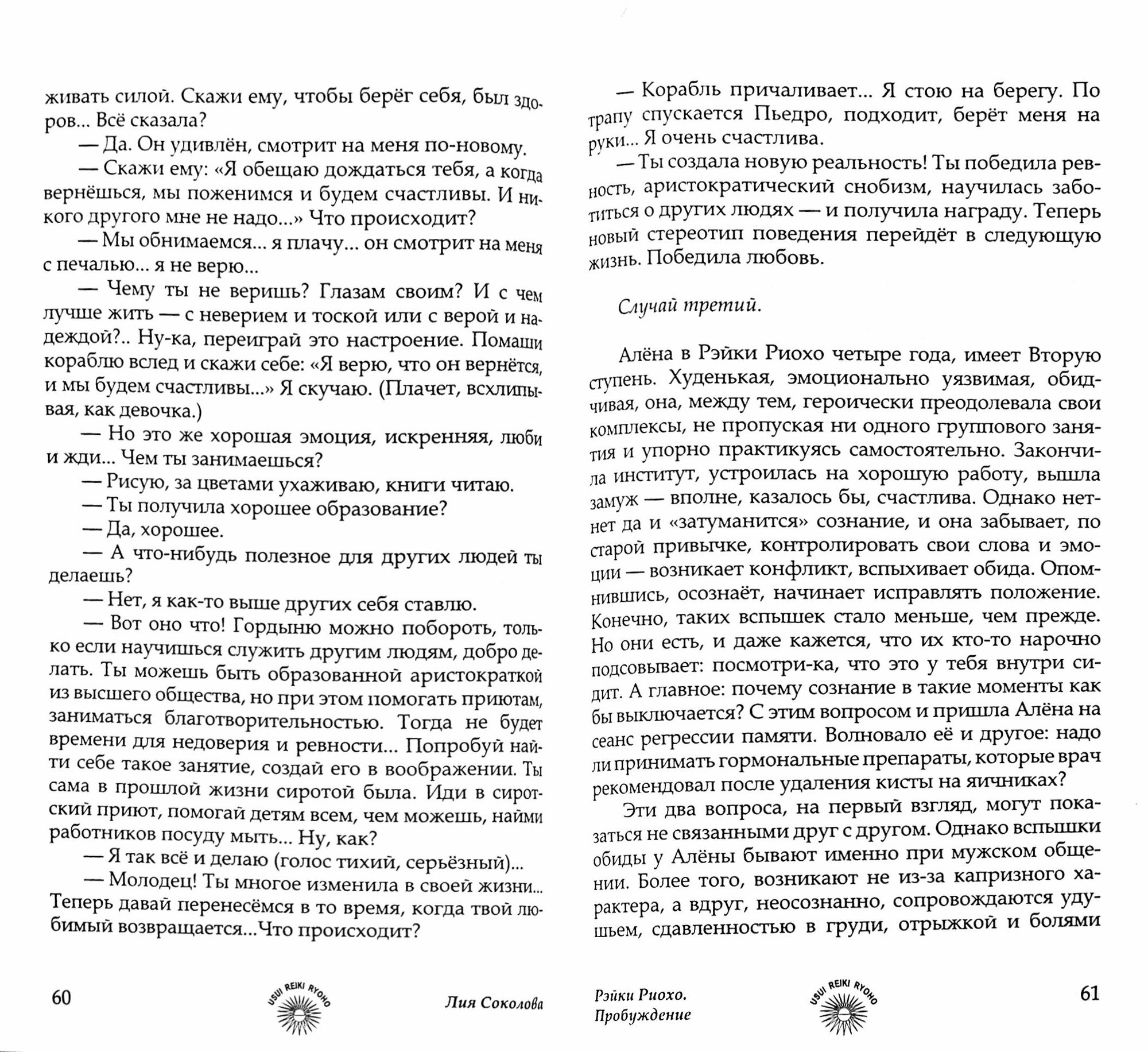 живать силой. Скажи ему, чтобы берёг себя, был здоров... Всё сказала?

— Да. Он удивлён, смотрит на меня по-новому.

— Скажи ему: «Я обещаю дождаться тебя, а когда вернёшься, мы поженимся и будем счастливы. И никого другого мне не надо...» Что происходит?

— Мы обнимаемся... я плачу... он смотрит на меня с печалью... я не верю...

— Чему ты не веришь? Глазам своим? И с чем лучше жить — с неверием и тоской или с верой и надеждой?.. Ну-ка, переиграй это настроение. Помаши кораблю вслед и скажи себе: «Я верю, что он вернётся, и мы будем счастливы...» Я скучаю. (Плачет, всхлипывая, как девочка.)

— Но это же хорошая эмоция, искренняя, люби и жди... Чем ты занимаешься?

— Рисую, за цветами ухаживаю, книги читаю.

— Ты получила хорошее образование?

— Да, хорошее.

— А что-нибудь полезное для других людей ты делаешь?

— Нет, я как-то выше других себя ставлю.

— Вот оно что! Гордыню можно побороть, только если научишься служить другим людям, добро делать. Ты можешь быть образованной аристократкой из высшего общества, но при этом помогать приютам, заниматься благотворительностью. Тогда не будет времени для недоверия и ревности... Попробуй найти себе такое занятие, создай его в воображении. Ты сама в прошлой жизни сиротой была. Иди в сиротский приют, помогай детям всем, чем можешь, найми работников посуду мыть... Ну, как?

— Я так всё и делаю (голос тихий, серьёзный)...

— Молодец! Ты многое изменила в своей жизни... Теперь давай перенесёмся в то время, когда твой любимый возвращается...Что происходит?

60 USUI REIKI RYOHO Лия Соколова

— Корабль причаливает... Я стою на берегу. По трапу спускается Пьедро, подходит, берёт меня на руки... Я очень счастлива.

— Ты создала новую реальность! Ты победила ревность, аристократический снобизм, научилась заботиться о других людях — и получила награду. Теперь новый стереотип поведения перейдёт в следующую жизнь. Победила любовь.

Случай третий.

Алёна в Рэйки Риохо четыре года, имеет Вторую ступень. Худенькая, эмоционально уязвимая, обидчивая, она, между тем, героически преодолевала свои комплексы, не пропуская ни одного группового занятия и упорно практикуясь самостоятельно. Закончила институт, устроилась на хорошую работу, вышла замуж — вполне, казалось бы, счастлива. Однако нет-нет да и «затуманится» сознание, и она забывает, по старой привычке, контролировать свои слова и эмоции — возникает конфликт, вспыхивает обида. Опомнившись, осознаёт, начинает исправлять положение. Конечно, таких вспышек стало меньше, чем прежде. Но они есть, и даже кажется, что их кто-то нарочно подсовывает: посмотри-ка, что это у тебя внутри сидит. А главное: почему сознание в такие моменты как бы выключается? С этим вопросом и пришла Алёна на сеанс регрессии памяти. Волновало её и другое: надо ли принимать гормональные препараты, которые врач рекомендовал после удаления кисты на яичниках?

Эти два вопроса, на первый взгляд, могут показаться не связанными друг с другом. Однако вспышки обиды у Алёны бывают именно при мужском общении. Более того, возникают не из-за капризного характера, а вдруг, неосознанно, сопровождаются удушьем, сдавленностью в груди, отрыжкой и болями

Рэйки Риохо. Пробуждение USUI REIKI RYOHO 61